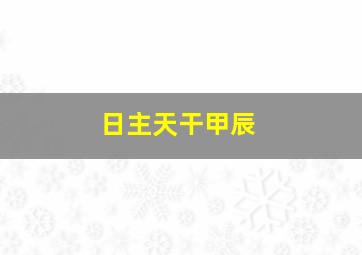 日主天干甲辰